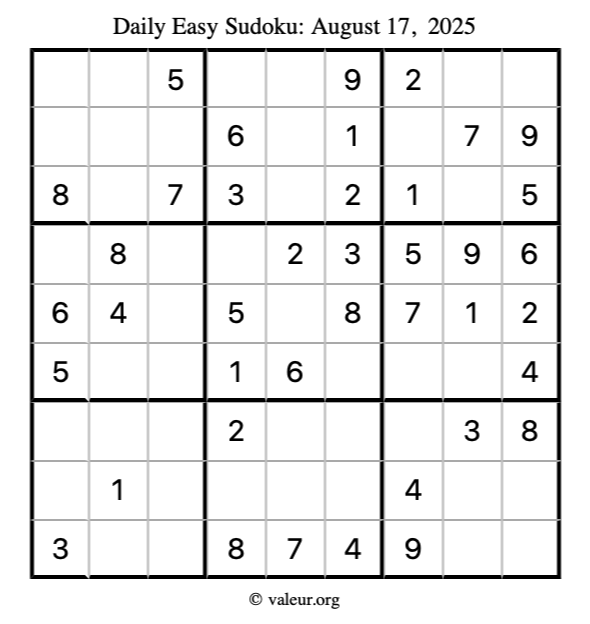 Daily Easy Sudoku: August 17, 2025

| | | | | | | | | |
|---|---|---|---|---|---|---|---|---|
| | | 5 | | | 9 | 2 | | |
| | | | 6 | | 1 | | 7 | 9 |
| 8 | | 7 | 3 | | 2 | 1 | | 5 |
| | 8 | | | 2 | 3 | 5 | 9 | 6 |
| 6 | 4 | | 5 | | 8 | 7 | 1 | 2 |
| 5 | | | 1 | 6 | | | | 4 |
| | | | 2 | | | | 3 | 8 |
| | 1 | | | | | 4 | | |
| 3 | | | 8 | 7 | 4 | 9 | | |

© valeur.org